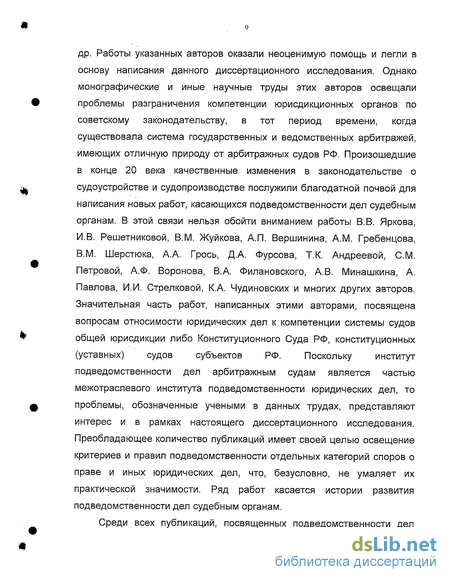 9

др. Работы указанных авторов оказали неоценимую помощь и легли в основу написания данного диссертационного исследования. Однако монографические и иные научные труды этих авторов освещали проблемы разграничения компетенции юрисдикционных органов по советскому законодательству, в тот период времени, когда существовала система государственных и ведомственных арбитражей, имеющих отличную природу от арбитражных судов РФ. Произошедшие в конце 20 века качественные изменения в законодательстве о судоустройстве и судопроизводстве послужили благодатной почвой для написания новых работ, касающихся подведомственности дел судебным органам. В этой связи нельзя обойти вниманием работы В.В. Яркова, И.В. Решетниковой, В.М. Жуйкова, А.П. Вершинина, А.М. Гребенцова, В.М. Шерстюка, А.А. Грось, Д.А. Фурсова, Т.К. Андреевой, С.М. Петровой, А.Ф. Воронова, В.А. Филановского, А.В. Минашкина, А. Павлова, И.И. Стрелковой, К.А. Чудиновских и многих других авторов. Значительная часть работ, написанных этими авторами, посвящена вопросам относимости юридических дел к компетенции системы судов общей юрисдикции либо Конституционного Суда РФ, конституционных (уставных) судов субъектов РФ. Поскольку институт подведомственности дел арбитражным судам является частью межотраслевого института подведомственности юридических дел, то проблемы, обозначенные учеными в данных трудах, представляют интерес и в рамках настоящего диссертационного исследования. Преобладающее количество публикаций имеет своей целью освещение критериев и правил подведомственности отдельных категорий споров о праве и иных юридических дел, что, безусловно, не умаляет их практической значимости. Ряд работ касается истории развития подведомственности дел судебным органам.

Среди всех публикаций, посвященных подведомственности дел

dsLib.net
библиотека диссертаций